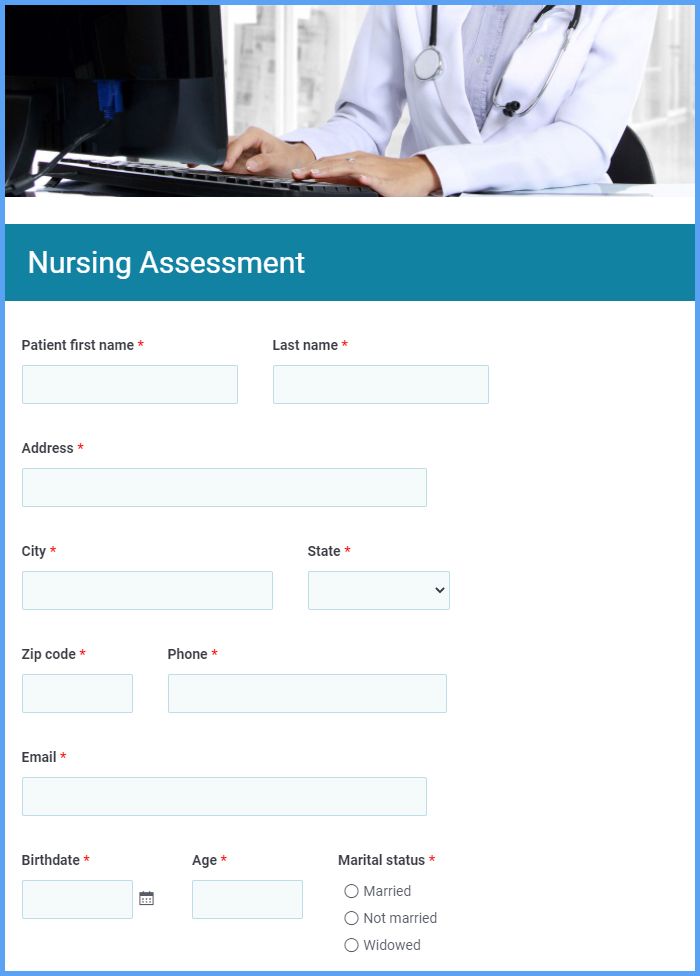 Nursing Assessment

Patient first name *

Last name *

Address *

City *

State *

Zip code *

Phone *

Email *

Birthdate *

Age *

Marital status *

Married

Not married

Widowed